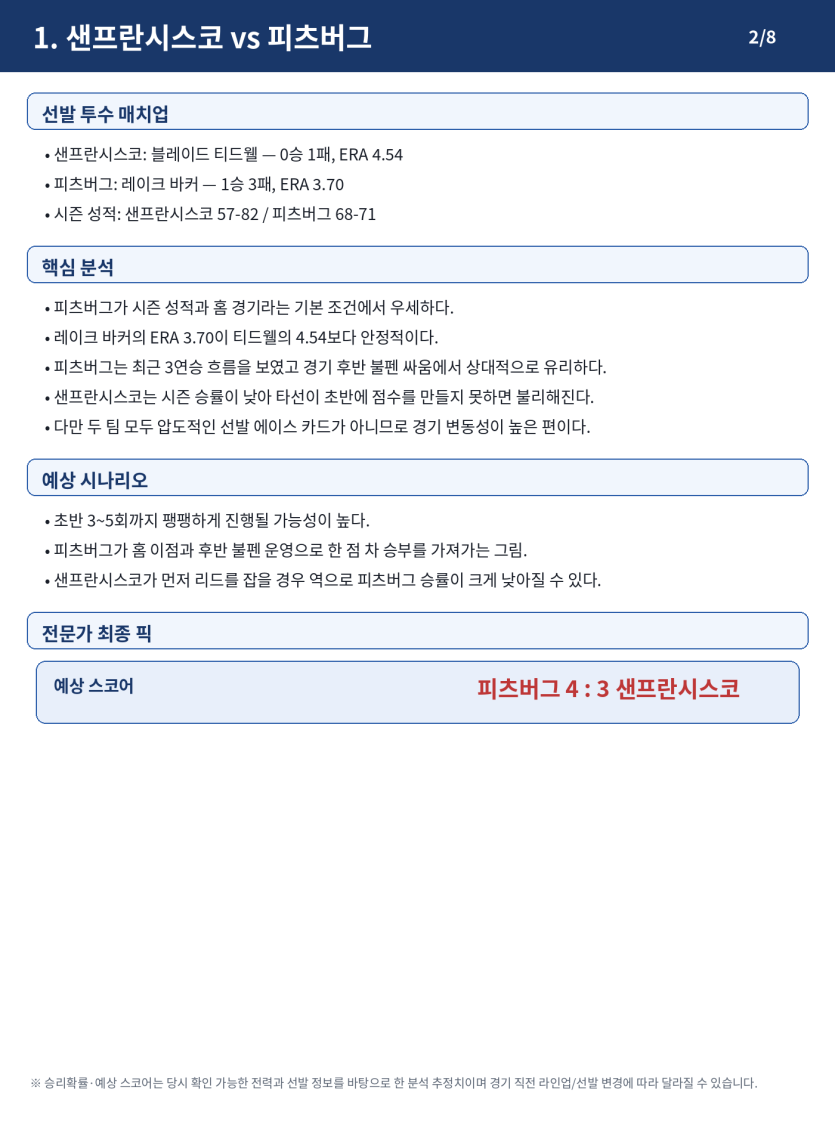 1. 샌프란시스코 vs 피츠버그

2/8

선발 투수 매치업

• 샌프란시스코: 블레이드 티드웰 — 0승 1패, ERA 4.54
• 피츠버그: 레이크 바커 — 1승 3패, ERA 3.70
• 시즌 성적: 샌프란시스코 57-82 / 피츠버그 68-71

핵심 분석

• 피츠버그가 시즌 성적과 홈 경기라는 기본 조건에서 우세하다.
• 레이크 바커의 ERA 3.70이 티드웰의 4.54보다 안정적이다.
• 피츠버그는 최근 3연승 흐름을 보였고 경기 후반 불펜 싸움에서 상대적으로 유리하다.
• 샌프란시스코는 시즌 승률이 낮아 타선이 초반에 점수를 만들지 못하면 불리해진다.
• 다만 두 팀 모두 압도적인 선발 에이스 카드가 아니므로 경기 변동성이 높은 편이다.

예상 시나리오

• 초반 3~5회까지 팽팽하게 진행될 가능성이 높다.
• 피츠버그가 홈 이점과 후반 불펜 운영으로 한 점 차 승부를 가져가는 그림.
• 샌프란시스코가 먼저 리드를 잡을 경우 역으로 피츠버그 승률이 크게 낮아질 수 있다.

전문가 최종 픽

예상 스코어

피츠버그 4 : 3 샌프란시스코

※ 승리확률·예상 스코어는 당시 확인 가능한 전력과 선발 정보를 바탕으로 한 분석 추정치이며 경기 직전 라인업/선발 변경에 따라 달라질 수 있습니다.